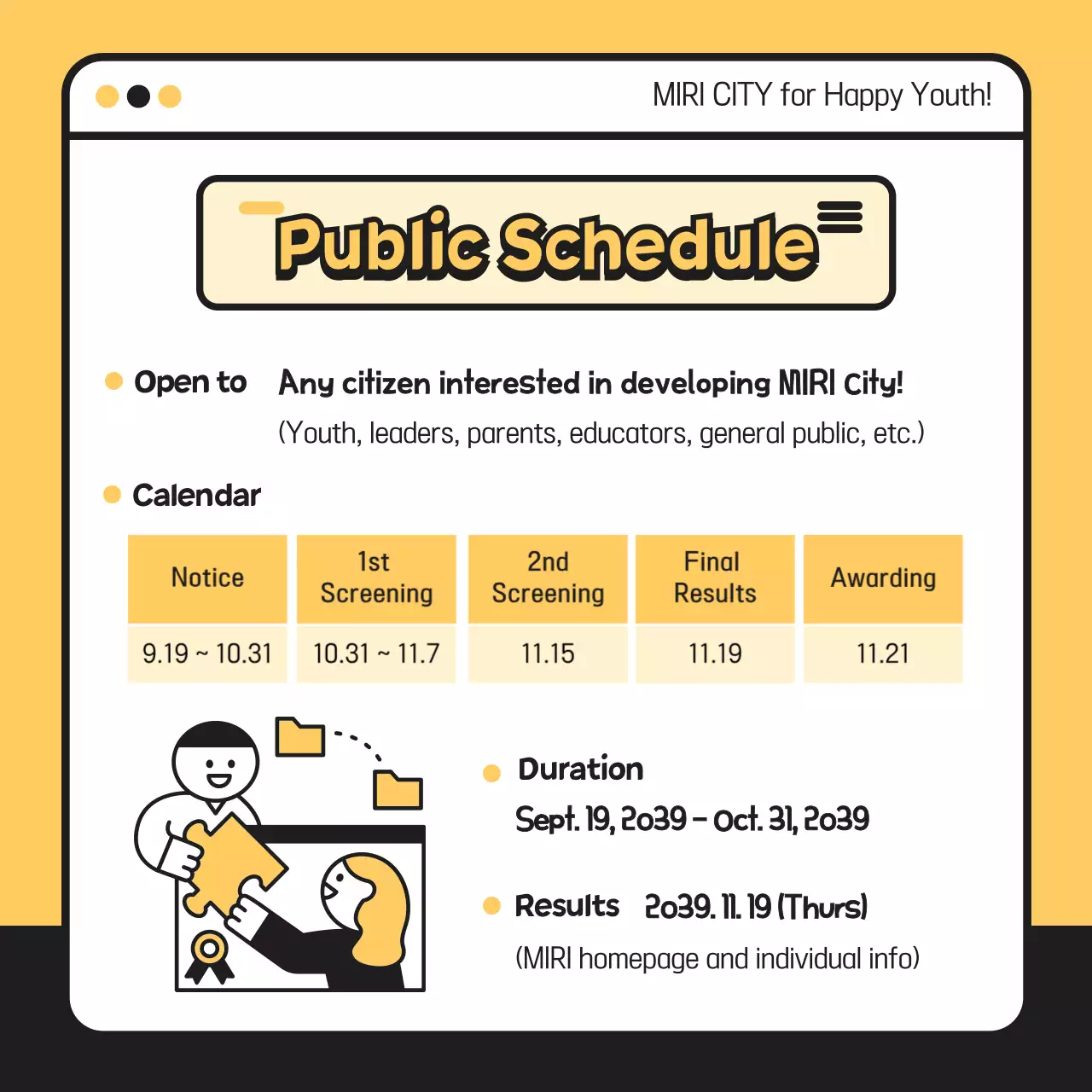 MIRI CITY for Happy Youth!

Public Schedule

Open to Any citizen interested in developing MIRI City!
(Youth, leaders, parents, educators, general public, etc.)

Calendar

| Notice | 1st Screening | 2nd Screening | Final Results | Awarding |
|---|---|---|---|---|
| 9.19 ~ 10.31 | 10.31 ~ 11.7 | 11.15 | 11.19 | 11.21 |

Duration
Sept. 19, 2039 – Oct. 31, 2039

Results 2039. 11. 19 (Thurs)
(MIRI homepage and individual info)